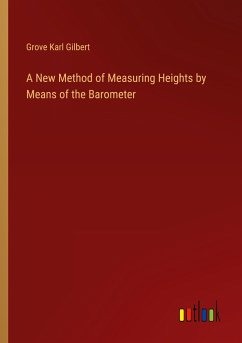 Grove Karl Gilbert

A New Method of Measuring Heights by Means of the Barometer

outlook